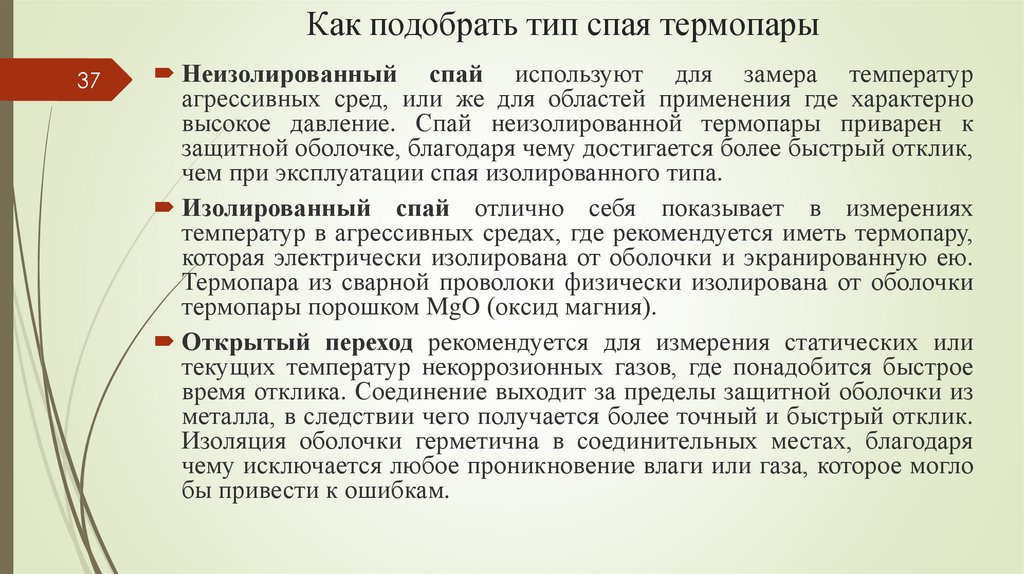 Как подобрать тип спая термопары

37

Неизолированный спай используют для замера температур агрессивных сред, или же для областей применения где характерно высокое давление. Спай неизолированной термопары приварен к защитной оболочке, благодаря чему достигается более быстрый отклик, чем при эксплуатации спая изолированного типа.

Изолированный спай отлично себя показывает в измерениях температур в агрессивных средах, где рекомендуется иметь термопару, которая электрически изолирована от оболочки и экранированную ею. Термопара из сварной проволоки физически изолирована от оболочки термопары порошком MgO (оксид магния).

Открытый переход рекомендуется для измерения статических или текущих температур некоррозионных газов, где понадобится быстрое время отклика. Соединение выходит за пределы защитной оболочки из металла, в следствии чего получается более точный и быстрый отклик. Изоляция оболочки герметична в соединительных местах, благодаря чему исключается любое проникновение влаги или газа, которое могло бы привести к ошибкам.